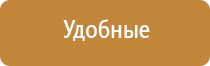 Удобные